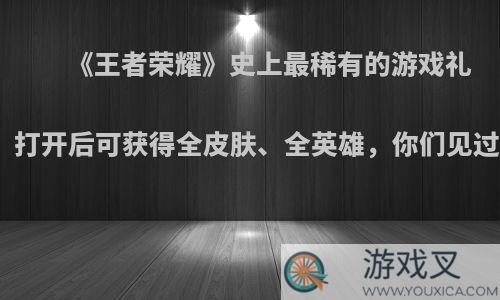 《王者荣耀》史上最稀有的游戏礼

打开后可获得全皮肤、全英雄，你们见过

游戏叉
WWW.YOUXICA.COM